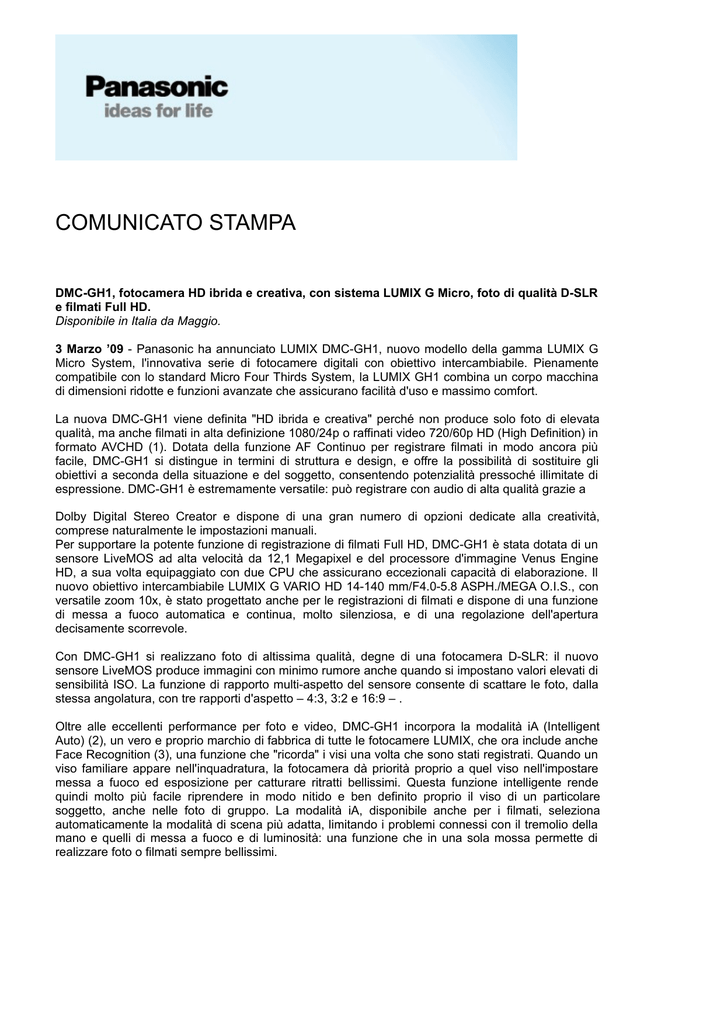 Panasonic
ideas for life

COMUNICATO STAMPA

DMC-GH1, fotocamera HD ibrida e creativa, con sistema LUMIX G Micro, foto di qualità D-SLR e filmati Full HD.
Disponibile in Italia da Maggio.

3 Marzo '09 - Panasonic ha annunciato LUMIX DMC-GH1, nuovo modello della gamma LUMIX G Micro System, l'innovativa serie di fotocamere digitali con obiettivo intercambiabile. Pienamente compatibile con lo standard Micro Four Thirds System, la LUMIX GH1 combina un corpo macchina di dimensioni ridotte e funzioni avanzate che assicurano facilità d'uso e massimo comfort.

La nuova DMC-GH1 viene definita "HD ibrida e creativa" perché non produce solo foto di elevata qualità, ma anche filmati in alta definizione 1080/24p o raffinati video 720/60p HD (High Definition) in formato AVCHD (1). Dotata della funzione AF Continuo per registrare filmati in modo ancora più facile, DMC-GH1 si distingue in termini di struttura e design, e offre la possibilità di sostituire gli obiettivi a seconda della situazione e del soggetto, consentendo potenzialità pressoché illimitate di espressione. DMC-GH1 è estremamente versatile: può registrare con audio di alta qualità grazie a

Dolby Digital Stereo Creator e dispone di una gran numero di opzioni dedicate alla creatività, comprese naturalmente le impostazioni manuali.
Per supportare la potente funzione di registrazione di filmati Full HD, DMC-GH1 è stata dotata di un sensore LiveMOS ad alta velocità da 12,1 Megapixel e del processore d'immagine Venus Engine HD, a sua volta equipaggiato con due CPU che assicurano eccezionali capacità di elaborazione. Il nuovo obiettivo intercambiabile LUMIX G VARIO HD 14-140 mm/F4.0-5.8 ASPH./MEGA O.I.S., con versatile zoom 10x, è stato progettato anche per le registrazioni di filmati e dispone di una funzione di messa a fuoco automatica e continua, molto silenziosa, e di una regolazione dell'apertura decisamente scorrevole.

Con DMC-GH1 si realizzano foto di altissima qualità, degne di una fotocamera D-SLR: il nuovo sensore LiveMOS produce immagini con minimo rumore anche quando si impostano valori elevati di sensibilità ISO. La funzione di rapporto multi-aspetto del sensore consente di scattare le foto, dalla stessa angolatura, con tre rapporti d'aspetto – 4:3, 3:2 e 16:9 – .

Oltre alle eccellenti performance per foto e video, DMC-GH1 incorpora la modalità iA (Intelligent Auto) (2), un vero e proprio marchio di fabbrica di tutte le fotocamere LUMIX, che ora include anche Face Recognition (3), una funzione che "ricorda" i visi una volta che sono stati registrati. Quando un viso familiare appare nell'inquadratura, la fotocamera dà priorità proprio a quel viso nell'impostare messa a fuoco ed esposizione per catturare ritratti bellissimi. Questa funzione intelligente rende quindi molto più facile riprendere in modo nitido e ben definito proprio il viso di un particolare soggetto, anche nelle foto di gruppo. La modalità iA, disponibile anche per i filmati, seleziona automaticamente la modalità di scena più adatta, limitando i problemi connessi con il tremolio della mano e quelli di messa a fuoco e di luminosità: una funzione che in una sola mossa permette di realizzare foto o filmati sempre bellissimi.